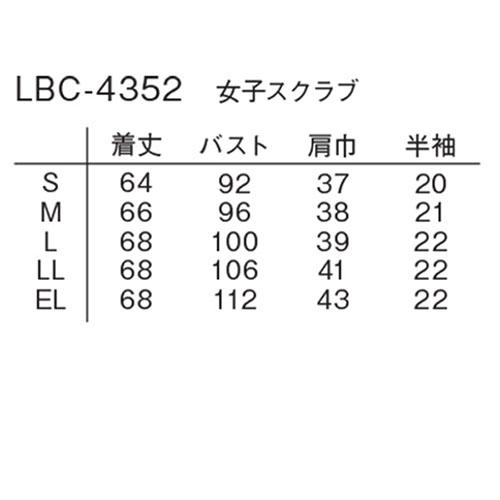 LBC-4352 女子スクラブ

| | 着丈 | バスト | 肩巾 | 半袖 |
|---|---|---|---|---|
| S | 64 | 92 | 37 | 20 |
| M | 66 | 96 | 38 | 21 |
| L | 68 | 100 | 39 | 22 |
| LL | 68 | 106 | 41 | 22 |
| EL | 68 | 112 | 43 | 22 |